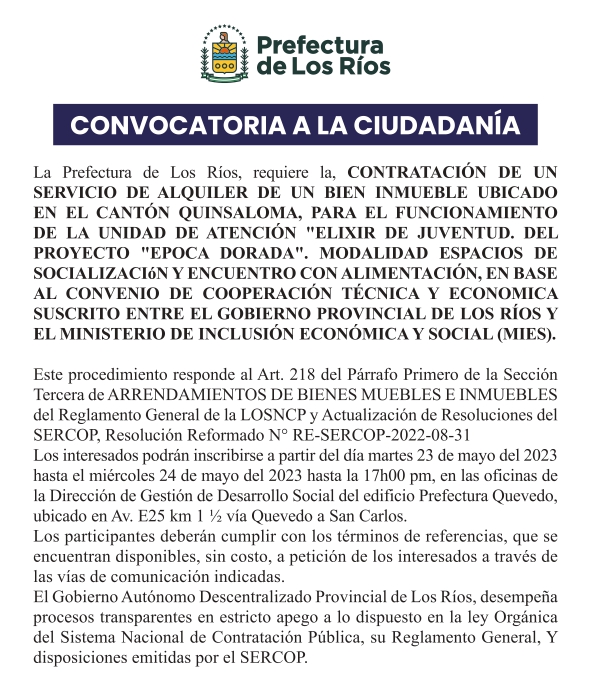 Prefectura de Los Ríos

CONVOCATORIA A LA CIUDADANÍA

La Prefectura de Los Ríos, requiere la, CONTRATACIÓN DE UN SERVICIO DE ALQUILER DE UN BIEN INMUEBLE UBICADO EN EL CANTÓN QUINSALOMA, PARA EL FUNCIONAMIENTO DE LA UNIDAD DE ATENCIÓN "ELIXIR DE JUVENTUD. DEL PROYECTO "EPOCA DORADA". MODALIDAD ESPACIOS DE SOCIALIZACIóN Y ENCUENTRO CON ALIMENTACIÓN, EN BASE AL CONVENIO DE COOPERACIÓN TÉCNICA Y ECONOMICA SUSCRITO ENTRE EL GOBIERNO PROVINCIAL DE LOS RÍOS Y EL MINISTERIO DE INCLUSIÓN ECONÓMICA Y SOCIAL (MIES).

Este procedimiento responde al Art. 218 del Párrafo Primero de la Sección Tercera de ARRENDAMIENTOS DE BIENES MUEBLES E INMUEBLES del Reglamento General de la LOSNCP y Actualización de Resoluciones del SERCOP, Resolución Reformado N° RE-SERCOP-2022-08-31
Los interesados podrán inscribirse a partir del día martes 23 de mayo del 2023 hasta el miércoles 24 de mayo del 2023 hasta la 17h00 pm, en las oficinas de la Dirección de Gestión de Desarrollo Social del edificio Prefectura Quevedo, ubicado en Av. E25 km 1 ½ vía Quevedo a San Carlos.
Los participantes deberán cumplir con los términos de referencias, que se encuentran disponibles, sin costo, a petición de los interesados a través de las vías de comunicación indicadas.
El Gobierno Autónomo Descentralizado Provincial de Los Ríos, desempeña procesos transparentes en estricto apego a lo dispuesto en la ley Orgánica del Sistema Nacional de Contratación Pública, su Reglamento General, Y disposiciones emitidas por el SERCOP.